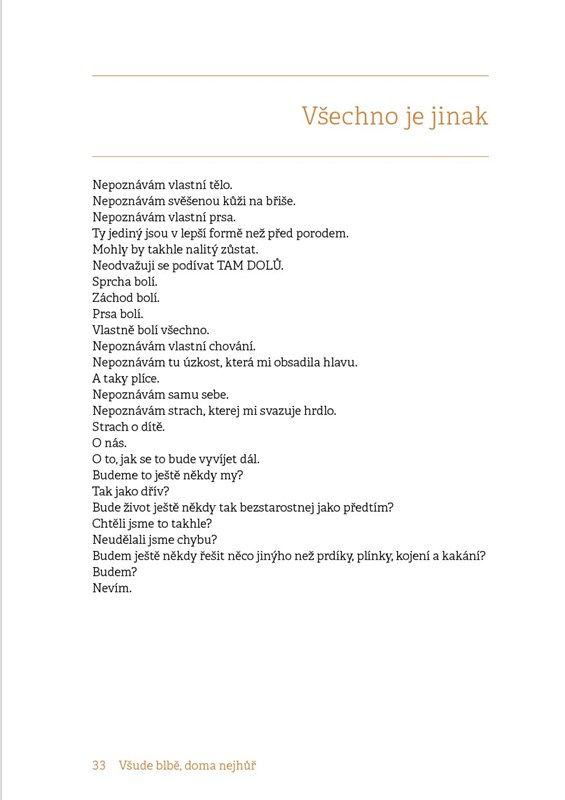 Všechno je jinak

Nepoznávám vlastní tělo.
Nepoznávám svěšenou kůži na břiše.
Nepoznávám vlastní prsa.
Ty jediný jsou v lepší formě než před porodem.
Mohly by takhle nalitý zůstat.
Neodvažuji se podívat TAM DOLŮ.
Sprcha bolí.
Záchod bolí.
Prsa bolí.
Vlastně bolí všechno.
Nepoznávám vlastní chování.
Nepoznávám tu úzkost, která mi obsadila hlavu.
A taky plíce.
Nepoznávám samu sebe.
Nepoznávám strach, kterej mi svazuje hrdlo.
Strach o dítě.
O nás.
O to, jak se to bude vyvíjet dál.
Budeme to ještě někdy my?
Tak jako dřív?
Bude život ještě někdy tak bezstarostnej jako předtím?
Chtěli jsme to takhle?
Neudělali jsme chybu?
Budem ještě někdy řešit něco jinýho než prdíky, plínky, kojení a kakání?
Budem?
Nevím.

33 Všude blbě, doma nejhůř